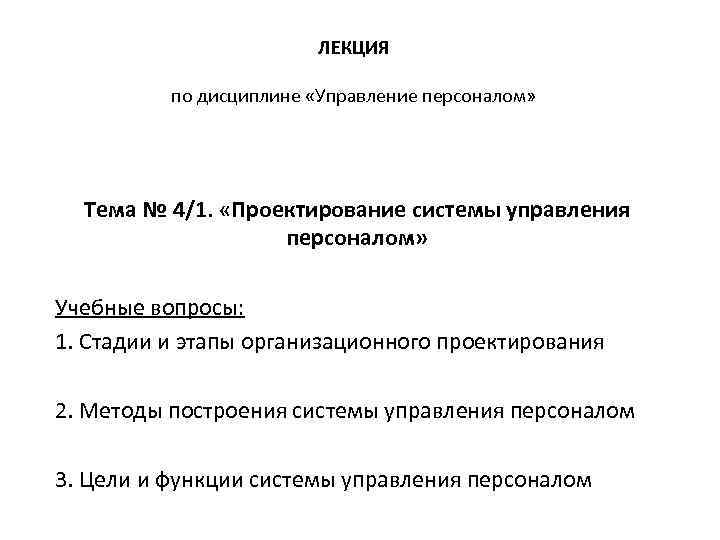 ЛЕКЦИЯ

по дисциплине «Управление персоналом»

Тема № 4/1. «Проектирование системы управления персоналом»

Учебные вопросы:

1. Стадии и этапы организационного проектирования

2. Методы построения системы управления персоналом

3. Цели и функции системы управления персоналом